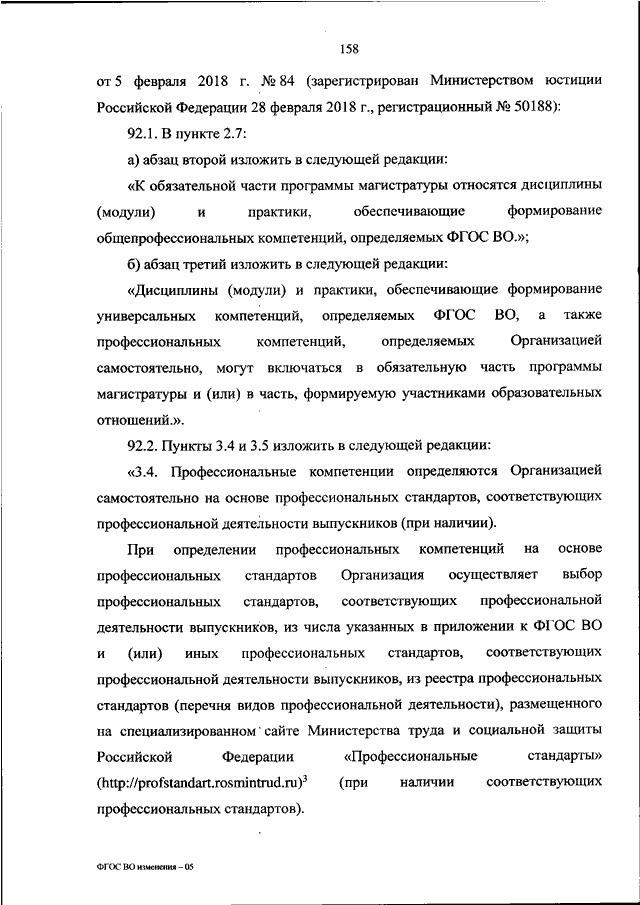 158

от 5 февраля 2018 г. № 84 (зарегистрирован Министерством юстиции Российской Федерации 28 февраля 2018 г., регистрационный № 50188):

92.1. В пункте 2.7:

а) абзац второй изложить в следующей редакции:

«К обязательной части программы магистратуры относятся дисциплины (модули) и практики, обеспечивающие формирование общепрофессиональных компетенций, определяемых ФГОС ВО.»;

б) абзац третий изложить в следующей редакции:

«Дисциплины (модули) и практики, обеспечивающие формирование универсальных компетенций, определяемых ФГОС ВО, а также профессиональных компетенций, определяемых Организацией самостоятельно, могут включаться в обязательную часть программы магистратуры и (или) в часть, формируемую участниками образовательных отношений.».

92.2. Пункты 3.4 и 3.5 изложить в следующей редакции:

«3.4. Профессиональные компетенции определяются Организацией самостоятельно на основе профессиональных стандартов, соответствующих профессиональной деятельности выпускников (при наличии).

При определении профессиональных компетенций на основе профессиональных стандартов Организация осуществляет выбор профессиональных стандартов, соответствующих профессиональной деятельности выпускников, из числа указанных в приложении к ФГОС ВО и (или) иных профессиональных стандартов, соответствующих профессиональной деятельности выпускников, из реестра профессиональных стандартов (перечня видов профессиональной деятельности), размещенного на специализированном сайте Министерства труда и социальной защиты Российской Федерации «Профессиональные стандарты» (http://profstandart.rosmintrud.ru)$^3$ (при наличии соответствующих профессиональных стандартов).

ФГОС ВО изменения – 05